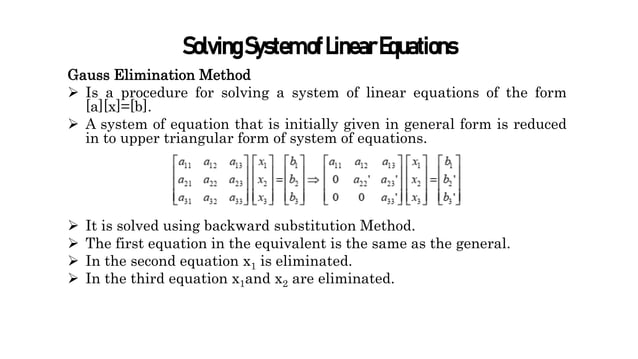 Solving System of Linear Equations

Gauss Elimination Method

➢ Is a procedure for solving a system of linear equations of the form [a][x]=[b].

➢ A system of equation that is initially given in general form is reduced in to upper triangular form of system of equations.

$\begin{bmatrix} a_{11} & a_{12} & a_{13} \\ a_{21} & a_{22} & a_{23} \\ a_{31} & a_{32} & a_{33} \end{bmatrix} \begin{bmatrix} x_1 \\ x_2 \\ x_3 \end{bmatrix} = \begin{bmatrix} b_1 \\ b_2 \\ b_3 \end{bmatrix} \Rightarrow \begin{bmatrix} a_{11} & a_{12} & a_{13} \\ 0 & a_{22}' & a_{23}' \\ 0 & 0 & a_{33}' \end{bmatrix} \begin{bmatrix} x_1 \\ x_2 \\ x_3 \end{bmatrix} = \begin{bmatrix} b_1 \\ b_2' \\ b_3' \end{bmatrix}$

➢ It is solved using backward substitution Method.

➢ The first equation in the equivalent is the same as the general.

➢ In the second equation $x_1$ is eliminated.

➢ In the third equation $x_1$and $x_2$ are eliminated.